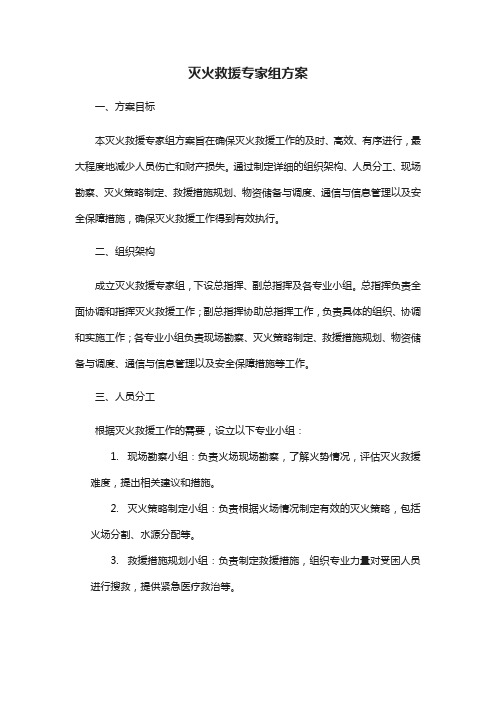 灭火救援专家组方案

一、方案目标

本灭火救援专家组方案旨在确保灭火救援工作的及时、高效、有序进行，最大程度地减少人员伤亡和财产损失。通过制定详细的组织架构、人员分工、现场勘察、灭火策略制定、救援措施规划、物资储备与调度、通信与信息管理以及安全保障措施，确保灭火救援工作得到有效执行。

二、组织架构

成立灭火救援专家组，下设总指挥、副总指挥及各专业小组。总指挥负责全面协调和指挥灭火救援工作；副总指挥协助总指挥工作，负责具体的组织、协调和实施工作；各专业小组负责现场勘察、灭火策略制定、救援措施规划、物资储备与调度、通信与信息管理以及安全保障措施等工作。

三、人员分工

根据灭火救援工作的需要，设立以下专业小组：

1. 现场勘察小组：负责火场现场勘察，了解火势情况，评估灭火救援难度，提出相关建议和措施。

2. 灭火策略制定小组：负责根据火场情况制定有效的灭火策略，包括火场分割、水源分配等。

3. 救援措施规划小组：负责制定救援措施，组织专业力量对受困人员进行搜救，提供紧急医疗救治等。